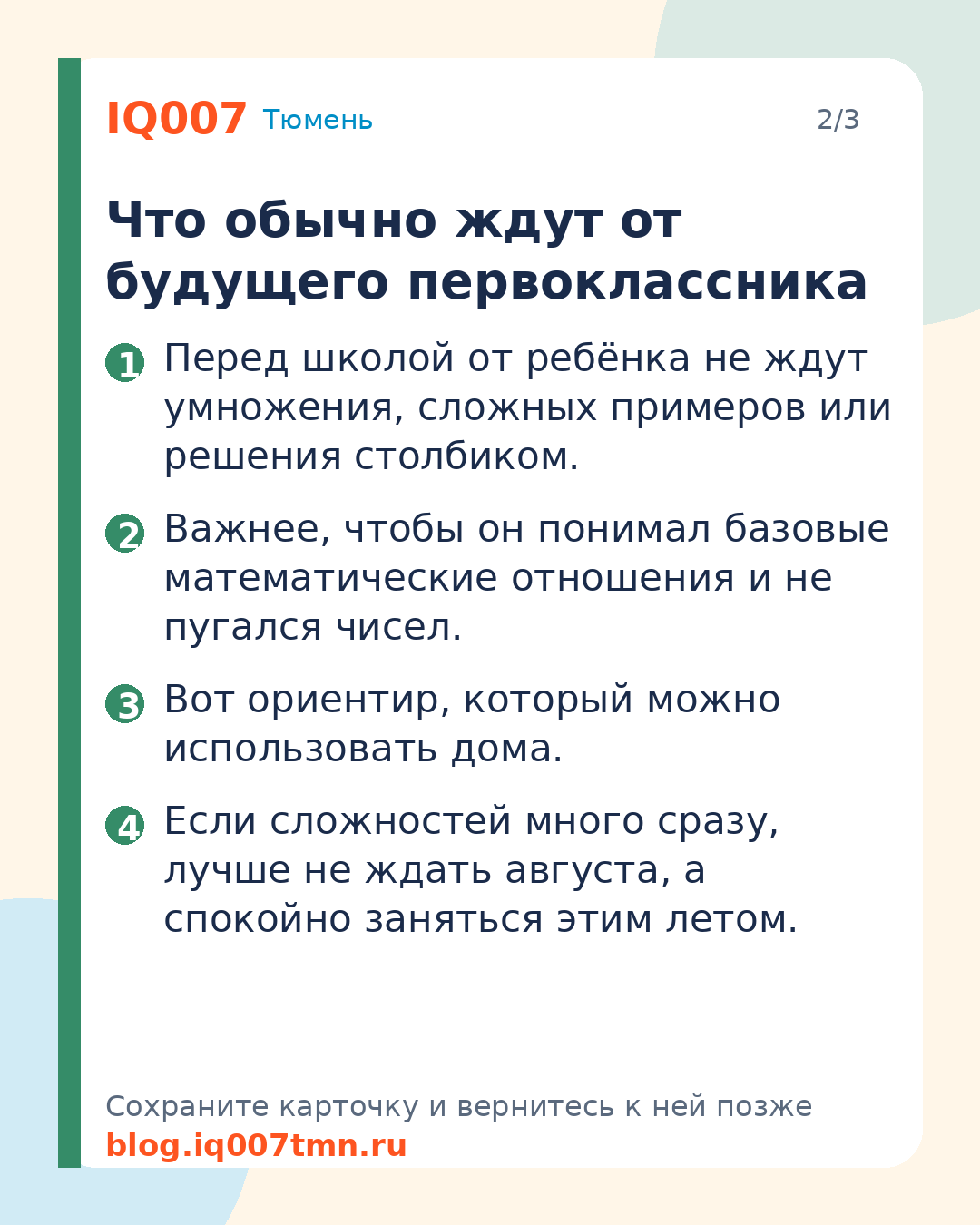 IQ007 Тюмень

2/3

Что обычно ждут от будущего первоклассника

1 Перед школой от ребёнка не ждут умножения, сложных примеров или решения столбиком.

2 Важнее, чтобы он понимал базовые математические отношения и не пугался чисел.

3 Вот ориентир, который можно использовать дома.

4 Если сложностей много сразу, лучше не ждать августа, а спокойно заняться этим летом.

Сохраните карточку и вернитесь к ней позже
blog.iq007tmn.ru